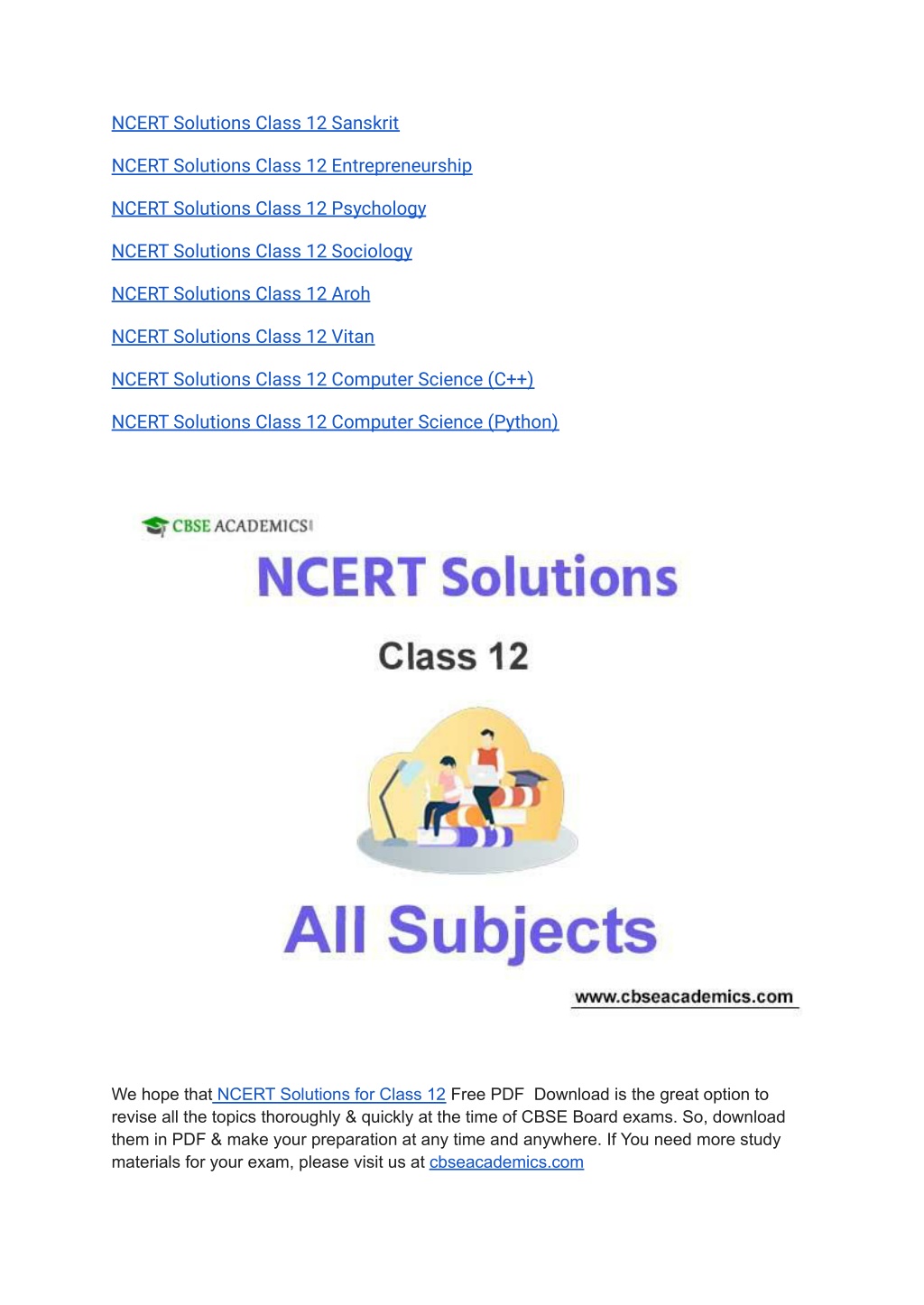 NCERT Solutions Class 12 Sanskrit

NCERT Solutions Class 12 Entrepreneurship

NCERT Solutions Class 12 Psychology

NCERT Solutions Class 12 Sociology

NCERT Solutions Class 12 Aroh

NCERT Solutions Class 12 Vitan

NCERT Solutions Class 12 Computer Science (C++)

NCERT Solutions Class 12 Computer Science (Python)

CBSE ACADEMICS

NCERT Solutions

Class 12

All Subjects

www.cbseacademics.com

We hope that NCERT Solutions for Class 12 Free PDF Download is the great option to revise all the topics thoroughly & quickly at the time of CBSE Board exams. So, download them in PDF & make your preparation at any time and anywhere. If You need more study materials for your exam, please visit us at cbseacademics.com